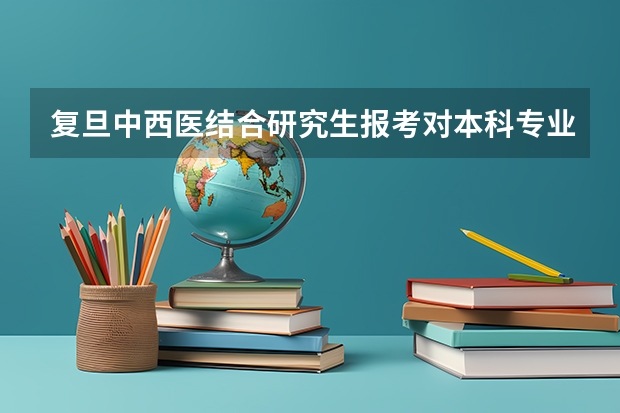 复旦中西医结合研究生报考对本科专业